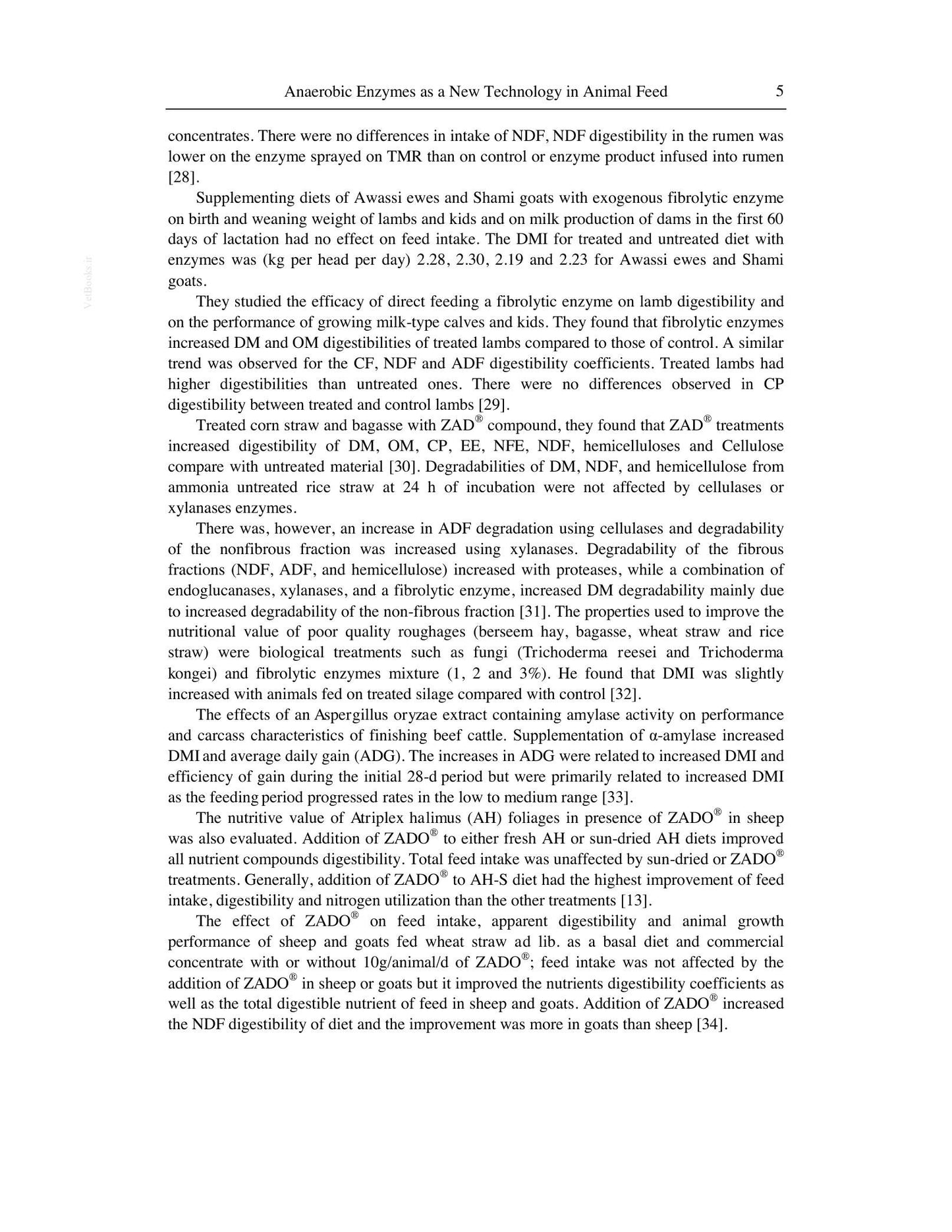 Anaerobic Enzymes as a New Technology in Animal Feed 5

concentrates. There were no differences in intake of NDF, NDF digestibility in the rumen was lower on the enzyme sprayed on TMR than on control or enzyme product infused into rumen [28].

Supplementing diets of Awassi ewes and Shami goats with exogenous fibrolytic enzyme on birth and weaning weight of lambs and kids and on milk production of dams in the first 60 days of lactation had no effect on feed intake. The DMI for treated and untreated diet with enzymes was (kg per head per day) 2.28, 2.30, 2.19 and 2.23 for Awassi ewes and Shami goats.

They studied the efficacy of direct feeding a fibrolytic enzyme on lamb digestibility and on the performance of growing milk-type calves and kids. They found that fibrolytic enzymes increased DM and OM digestibilities of treated lambs compared to those of control. A similar trend was observed for the CF, NDF and ADF digestibility coefficients. Treated lambs had higher digestibilities than untreated ones. There were no differences observed in CP digestibility between treated and control lambs [29].

Treated corn straw and bagasse with ZAD® compound, they found that ZAD® treatments increased digestibility of DM, OM, CP, EE, NFE, NDF, hemicelluloses and Cellulose compare with untreated material [30]. Degradabilities of DM, NDF, and hemicellulose from ammonia untreated rice straw at 24 h of incubation were not affected by cellulases or xylanases enzymes.

There was, however, an increase in ADF degradation using cellulases and degradability of the nonfibrous fraction was increased using xylanases. Degradability of the fibrous fractions (NDF, ADF, and hemicellulose) increased with proteases, while a combination of endoglucanases, xylanases, and a fibrolytic enzyme, increased DM degradability mainly due to increased degradability of the non-fibrous fraction [31]. The properties used to improve the nutritional value of poor quality roughages (berseem hay, bagasse, wheat straw and rice straw) were biological treatments such as fungi (Trichoderma reesei and Trichoderma kongei) and fibrolytic enzymes mixture (1, 2 and 3%). He found that DMI was slightly increased with animals fed on treated silage compared with control [32].

The effects of an Aspergillus oryzae extract containing amylase activity on performance and carcass characteristics of finishing beef cattle. Supplementation of α-amylase increased DMI and average daily gain (ADG). The increases in ADG were related to increased DMI and efficiency of gain during the initial 28-d period but were primarily related to increased DMI as the feeding period progressed rates in the low to medium range [33].

The nutritive value of Atriplex halimus (AH) foliages in presence of ZADO® in sheep was also evaluated. Addition of ZADO® to either fresh AH or sun-dried AH diets improved all nutrient compounds digestibility. Total feed intake was unaffected by sun-dried or ZADO® treatments. Generally, addition of ZADO® to AH-S diet had the highest improvement of feed intake, digestibility and nitrogen utilization than the other treatments [13].

The effect of ZADO® on feed intake, apparent digestibility and animal growth performance of sheep and goats fed wheat straw ad lib. as a basal diet and commercial concentrate with or without 10g/animal/d of ZADO®; feed intake was not affected by the addition of ZADO® in sheep or goats but it improved the nutrients digestibility coefficients as well as the total digestible nutrient of feed in sheep and goats. Addition of ZADO® increased the NDF digestibility of diet and the improvement was more in goats than sheep [34].

VetBooks.ir